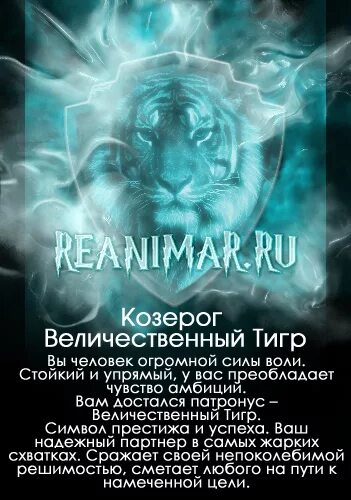 REANIMAR.RU

Козерог
Величественный Тигр

Вы человек огромной силы воли. Стойкий и упрямый, у вас преобладает чувство амбиций.
Вам достался патронус – Величественный Тигр.
Символ престижа и успеха. Ваш надежный партнер в самых жарких схватках. Сражает своей непоколебимой решимостью, сметает любого на пути к намеченной цели.